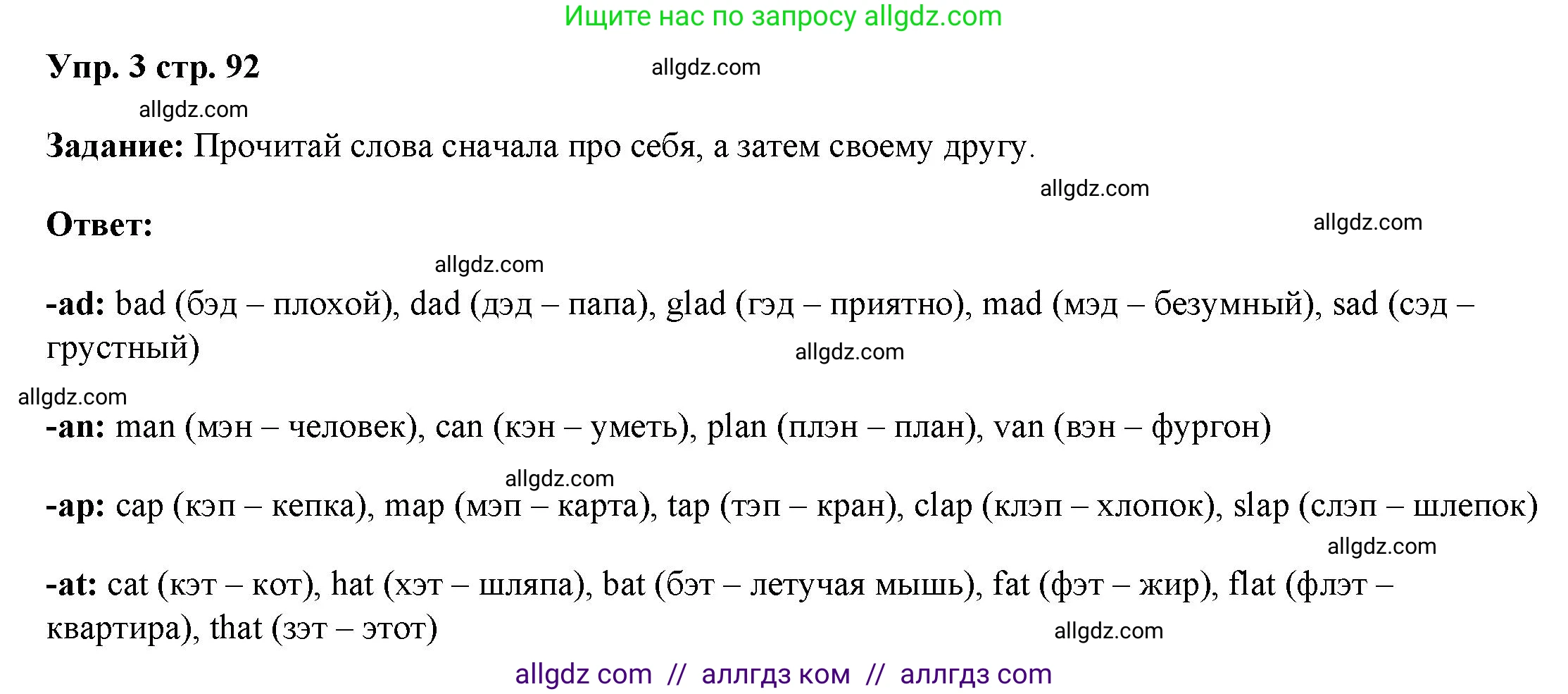 Ищите нас по запросу allgdz.com

Упр. 3 стр. 92

allgdz.com

allgdz.com

Задание: Прочитай слова сначала про себя, а затем своему другу.

allgdz.com

Ответ:

allgdz.com

allgdz.com

-ad: bad (бэд – плохой), dad (дэд – папа), glad (гэд – приятно), mad (мэд – безумный), sad (сэд – грустный)

allgdz.com

allgdz.com

-an: man (мэн – человек), can (кэн – уметь), plan (плэн – план), van (вэн – фургон)

allgdz.com

-ap: cap (кэп – кепка), map (мэп – карта), tap (тэп – кран), clap (клэп – хлопок), slap (слэп – шлепок)

allgdz.com

-at: cat (кэт – кот), hat (хэт – шляпа), bat (бэт – летучая мышь), fat (фэт – жир), flat (флэт – квартира), that (зэт – этот)

allgdz.com

allgdz com // аллгдз ком // аллгдз com